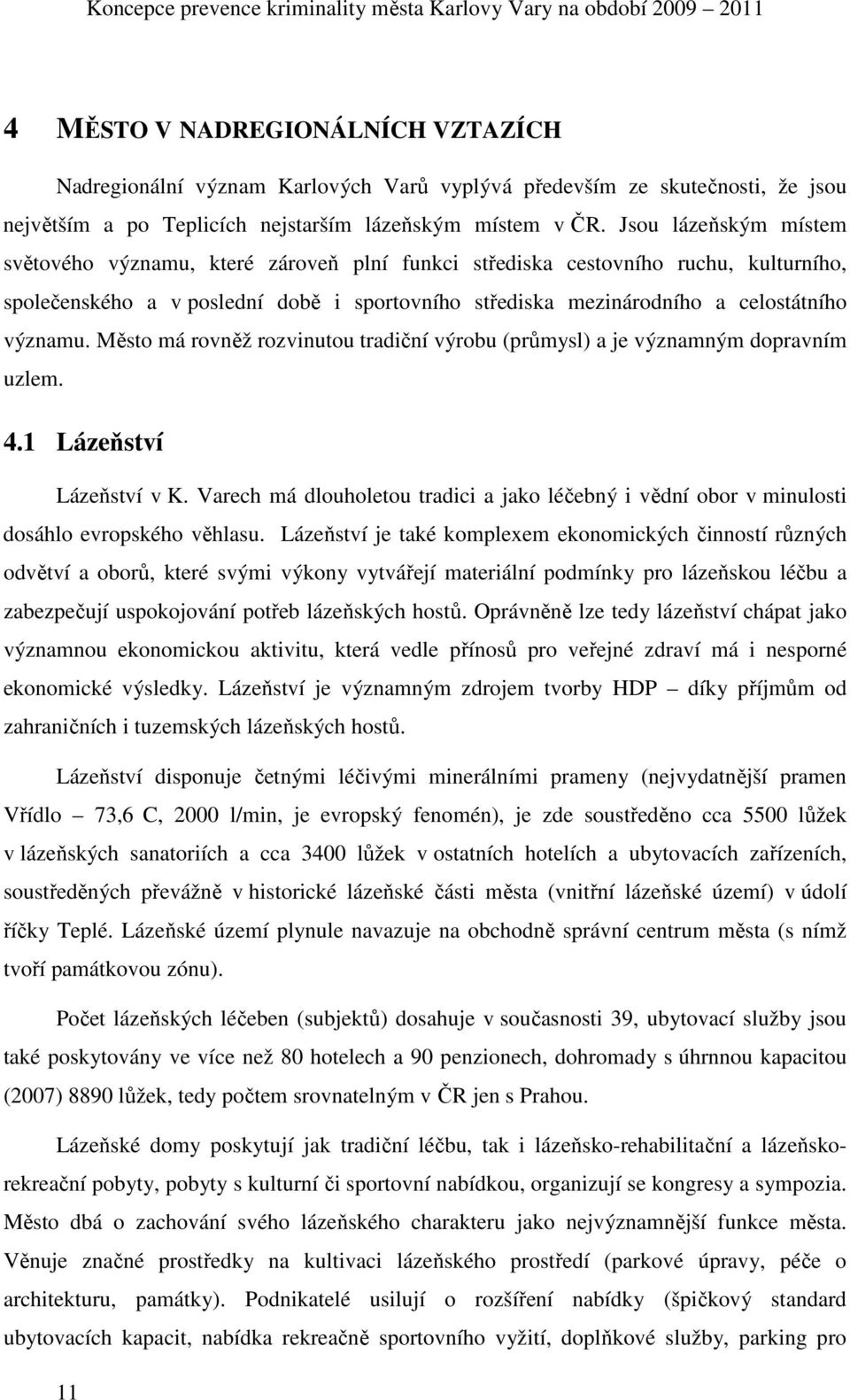 Koncepce prevence kriminality města Karlovy Vary na období 2009 – 2011

4 MĚSTO V NADREGIONÁLNÍCH VZTAZÍCH

Nadregionální význam Karlových Varů vyplývá především ze skutečnosti, že jsou největším a po Teplicích nejstarším lázeňským místem v ČR. Jsou lázeňským místem světového významu, které zároveň plní funkci střediska cestovního ruchu, kulturního, společenského a v poslední době i sportovního střediska mezinárodního a celostátního významu. Město má rovněž rozvinutou tradiční výrobu (průmysl) a je významným dopravním uzlem.

4.1 Lázeňství

Lázeňství v K. Varech má dlouholetou tradici a jako léčebný i vědní obor v minulosti dosáhlo evropského věhlasu. Lázeňství je také komplexem ekonomických činností různých odvětví a oborů, které svými výkony vytvářejí materiální podmínky pro lázeňskou léčbu a zabezpečují uspokojování potřeb lázeňských hostů. Oprávněně lze tedy lázeňství chápat jako významnou ekonomickou aktivitu, která vedle přínosů pro veřejné zdraví má i nesporné ekonomické výsledky. Lázeňství je významným zdrojem tvorby HDP – díky příjmům od zahraničních i tuzemských lázeňských hostů.

Lázeňství disponuje četnými léčivými minerálními prameny (nejvydatnější pramen Vřídlo – 73,6 C, 2000 l/min, je evropský fenomén), je zde soustředěno cca 5500 lůžek v lázeňských sanatoriích a cca 3400 lůžek v ostatních hotelích a ubytovacích zařízeních, soustředěných převážně v historické lázeňské části města (vnitřní lázeňské území) v údolí říčky Teplé. Lázeňské území plynule navazuje na obchodně správní centrum města (s nímž tvoří památkovou zónu).

Počet lázeňských léčeben (subjektů) dosahuje v současnosti 39, ubytovací služby jsou také poskytovány ve více než 80 hotelech a 90 penzionech, dohromady s úhrnnou kapacitou (2007) 8890 lůžek, tedy počtem srovnatelným v ČR jen s Prahou.

Lázeňské domy poskytují jak tradiční léčbu, tak i lázeňsko-rehabilitační a lázeňsko-rekreační pobyty, pobyty s kulturní či sportovní nabídkou, organizují se kongresy a sympozia. Město dbá o zachování svého lázeňského charakteru jako nejvýznamnější funkce města. Věnuje značné prostředky na kultivaci lázeňského prostředí (parkové úpravy, péče o architekturu, památky). Podnikatelé usilují o rozšíření nabídky (špičkový standard ubytovacích kapacit, nabídka rekreačně sportovního vyžití, doplňkové služby, parking pro

11